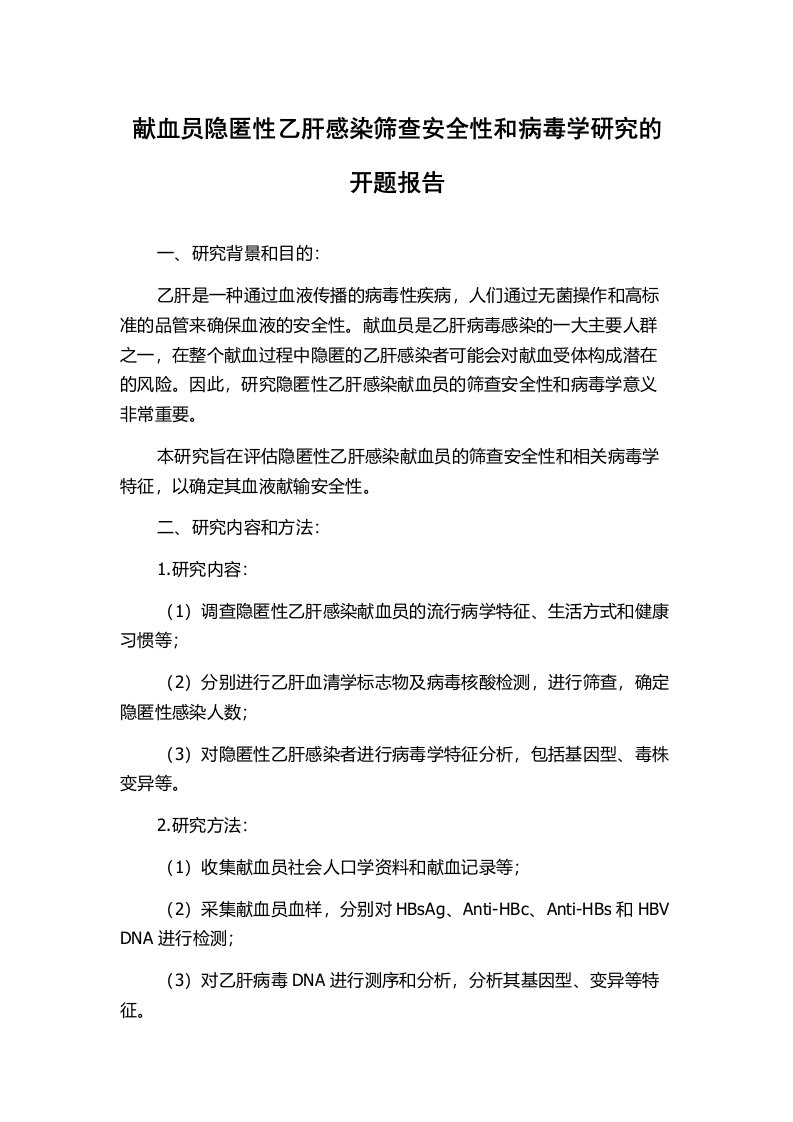 献血员隐匿性乙肝感染筛查安全性和病毒学研究的开题报告

一、研究背景和目的：

乙肝是一种通过血液传播的病毒性疾病，人们通过无菌操作和高标准的品管来确保血液的安全性。献血员是乙肝病毒感染的一大主要人群之一，在整个献血过程中隐匿的乙肝感染者可能会对献血受体构成潜在的风险。因此，研究隐匿性乙肝感染献血员的筛查安全性和病毒学意义非常重要。

本研究旨在评估隐匿性乙肝感染献血员的筛查安全性和相关病毒学特征，以确定其血液献输安全性。

二、研究内容和方法：

1.研究内容：

（1）调查隐匿性乙肝感染献血员的流行病学特征、生活方式和健康习惯等；

（2）分别进行乙肝血清学标志物及病毒核酸检测，进行筛查，确定隐匿性感染人数；

（3）对隐匿性乙肝感染者进行病毒学特征分析，包括基因型、毒株变异等。

2.研究方法：

（1）收集献血员社会人口学资料和献血记录等；

（2）采集献血员血样，分别对 HBsAg、Anti-HBc、Anti-HBs 和 HBV DNA 进行检测；

（3）对乙肝病毒 DNA 进行测序和分析，分析其基因型、变异等特征。